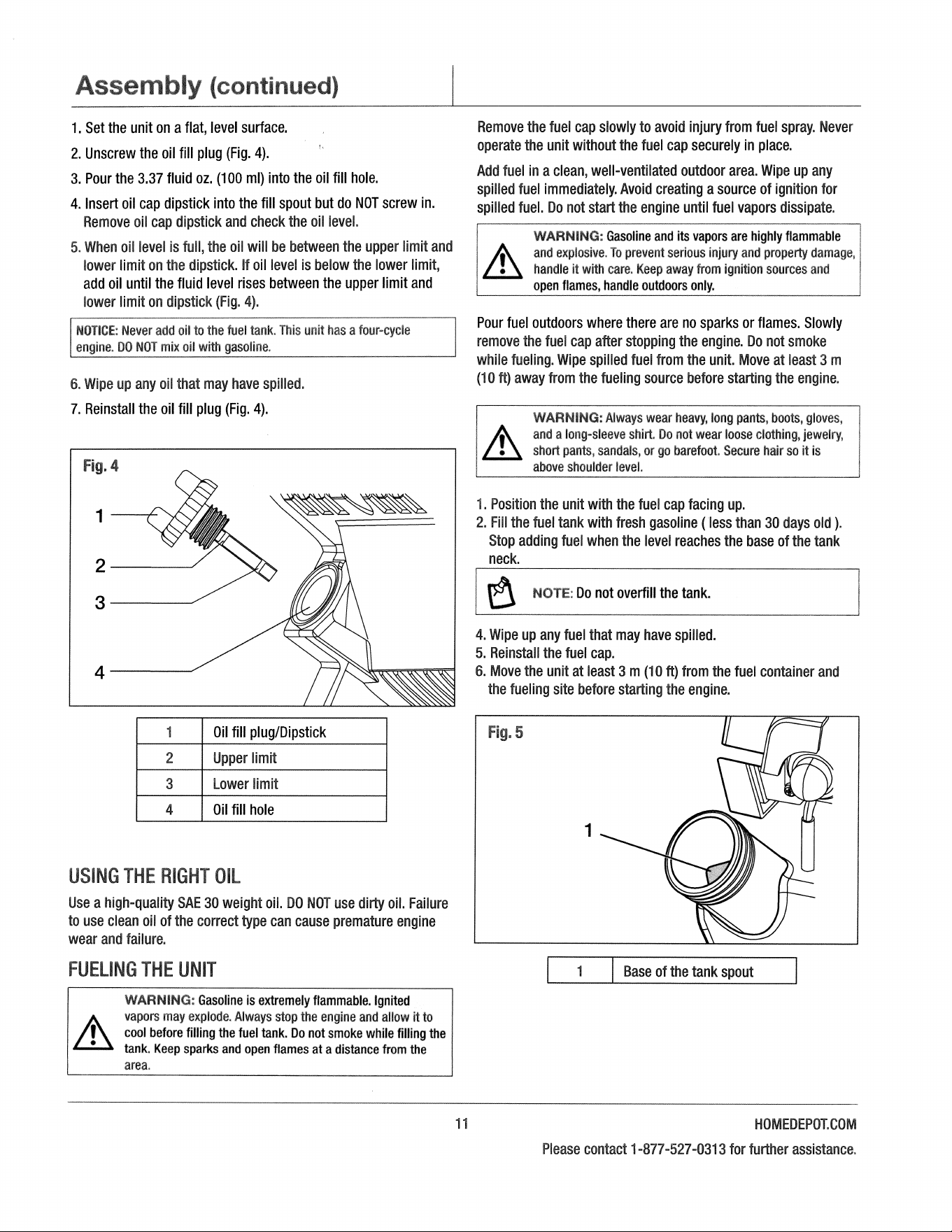 Assembly (continued)

1. Set the unit on a flat, level surface.

2. Unscrew the oil fill plug (Fig. 4).

3. Pour the 3.37 fluid oz. (100 ml) into the oil fill hole.

4. Insert oil cap dipstick into the fill spout but do NOT screw in. Remove oil cap dipstick and check the oil level.

5. When oil level is full, the oil will be between the upper limit and lower limit on the dipstick. If oil level is below the lower limit, add oil until the fluid level rises between the upper limit and lower limit on dipstick (Fig. 4).

NOTICE: Never add oil to the fuel tank. This unit has a four-cycle engine. DO NOT mix oil with gasoline.

6. Wipe up any oil that may have spilled.

7. Reinstall the oil fill plug (Fig. 4).

Fig. 4

1

2

3

4

| 1 | Oil fill plug/Dipstick |
|---|---|
| 2 | Upper limit |
| 3 | Lower limit |
| 4 | Oil fill hole |

USING THE RIGHT OIL

Use a high-quality SAE 30 weight oil. DO NOT use dirty oil. Failure to use clean oil of the correct type can cause premature engine wear and failure.

FUELING THE UNIT

WARNING: Gasoline is extremely flammable. Ignited vapors may explode. Always stop the engine and allow it to cool before filling the fuel tank. Do not smoke while filling the tank. Keep sparks and open flames at a distance from the area.

Remove the fuel cap slowly to avoid injury from fuel spray. Never operate the unit without the fuel cap securely in place.

Add fuel in a clean, well-ventilated outdoor area. Wipe up any spilled fuel immediately. Avoid creating a source of ignition for spilled fuel. Do not start the engine until fuel vapors dissipate.

WARNING: Gasoline and its vapors are highly flammable and explosive. To prevent serious injury and property damage, handle it with care. Keep away from ignition sources and open flames, handle outdoors only.

Pour fuel outdoors where there are no sparks or flames. Slowly remove the fuel cap after stopping the engine. Do not smoke while fueling. Wipe spilled fuel from the unit. Move at least 3 m (10 ft) away from the fueling source before starting the engine.

WARNING: Always wear heavy, long pants, boots, gloves, and a long-sleeve shirt. Do not wear loose clothing, jewelry, short pants, sandals, or go barefoot. Secure hair so it is above shoulder level.

1. Position the unit with the fuel cap facing up.
2. Fill the fuel tank with fresh gasoline ( less than 30 days old ). Stop adding fuel when the level reaches the base of the tank neck.

NOTE: Do not overfill the tank.

4. Wipe up any fuel that may have spilled.
5. Reinstall the fuel cap.
6. Move the unit at least 3 m (10 ft) from the fuel container and the fueling site before starting the engine.

Fig. 5

1

| 1 | Base of the tank spout |
|---|---|

11

HOMEDEPOT.COM

Please contact 1-877-527-0313 for further assistance.